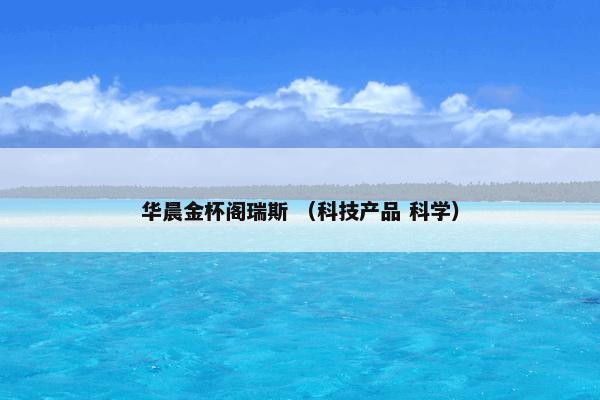 华晨金杯阁瑞斯 （科技产品 科学）